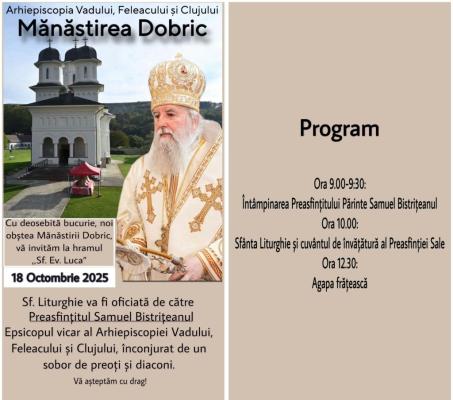 Arhiepiscopia Vadului, Feleacului și Clujului

Mănăstirea Dobric

Cu deosebită bucurie, noi obștea Mănăstirii Dobric, vă invităm la hramul „Sf. Ev. Luca"

18 Octombrie 2025

Sf. Liturghie va fi oficiată de către Preasfințitul Samuel Bistrițeanul Epsicopul vicar al Arhiepiscopiei Vadului, Feleacului și Clujului, înconjurat de un sobor de preoți și diaconi.

Vă așteptăm cu drag!

Program

Ora 9.00-9:30:
Întâmpinarea Preasfințitului Părinte Samuel Bistrițeanul
Ora 10.00:
Sfânta Liturghie și cuvântul de învățătură al Preasfinției Sale
Ora 12.30:
Agapa frățească